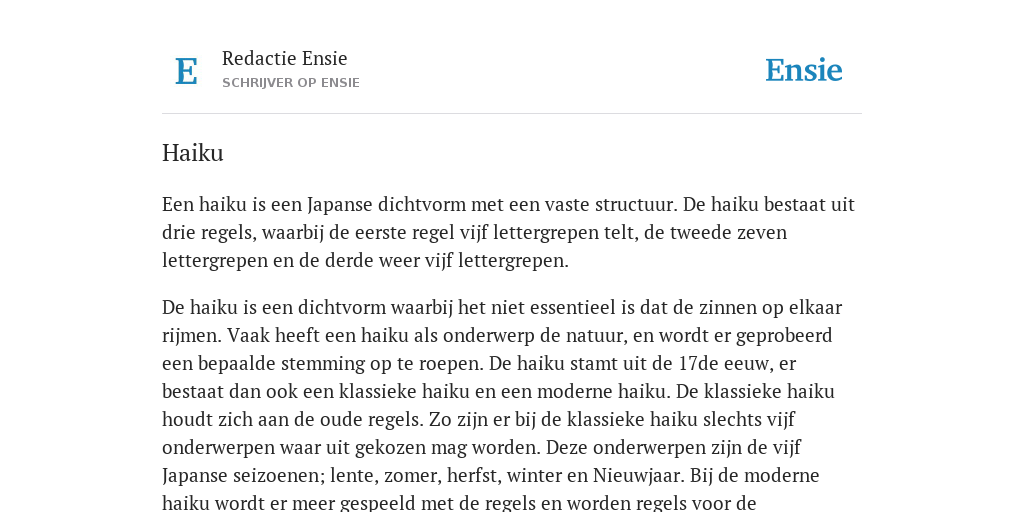 E

Redactie Ensie
SCHRIJVER OP ENSIE

Ensie

Haiku

Een haiku is een Japanse dichtvorm met een vaste structuur. De haiku bestaat uit drie regels, waarbij de eerste regel vijf lettergrepen telt, de tweede zeven lettergrepen en de derde weer vijf lettergrepen.

De haiku is een dichtvorm waarbij het niet essentieel is dat de zinnen op elkaar rijmen. Vaak heeft een haiku als onderwerp de natuur, en wordt er geprobeerd een bepaalde stemming op te roepen. De haiku stamt uit de 17de eeuw, er bestaat dan ook een klassieke haiku en een moderne haiku. De klassieke haiku houdt zich aan de oude regels. Zo zijn er bij de klassieke haiku slechts vijf onderwerpen waar uit gekozen mag worden. Deze onderwerpen zijn de vijf Japanse seizoenen; lente, zomer, herfst, winter en Nieuwjaar. Bij de moderne haiku wordt er meer gespeeld met de regels en worden regels voor de